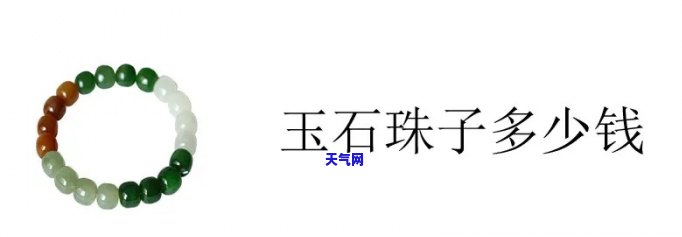 玉石珠子多少钱

天气网